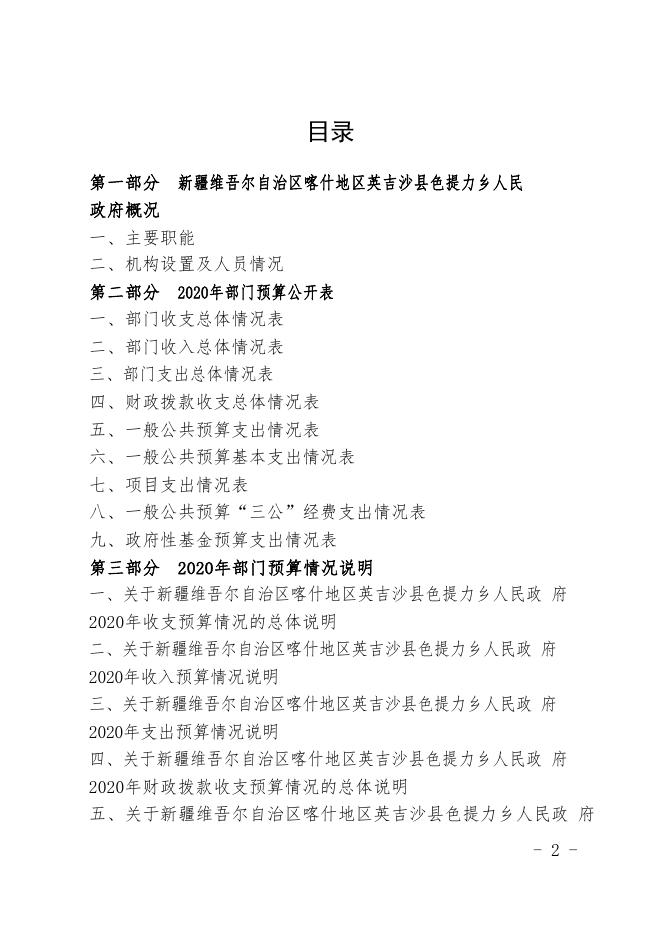 目录

第一部分　新疆维吾尔自治区喀什地区英吉沙县色提力乡人民政府概况

一、主要职能

二、机构设置及人员情况

第二部分　2020年部门预算公开表

一、部门收支总体情况表

二、部门收入总体情况表

三、部门支出总体情况表

四、财政拨款收支总体情况表

五、一般公共预算支出情况表

六、一般公共预算基本支出情况表

七、项目支出情况表

八、一般公共预算“三公”经费支出情况表

九、政府性基金预算支出情况表

第三部分　2020年部门预算情况说明

一、关于新疆维吾尔自治区喀什地区英吉沙县色提力乡人民政 府2020年收支预算情况的总体说明

二、关于新疆维吾尔自治区喀什地区英吉沙县色提力乡人民政 府2020年收入预算情况说明

三、关于新疆维吾尔自治区喀什地区英吉沙县色提力乡人民政 府2020年支出预算情况说明

四、关于新疆维吾尔自治区喀什地区英吉沙县色提力乡人民政 府2020年财政拨款收支预算情况的总体说明

五、关于新疆维吾尔自治区喀什地区英吉沙县色提力乡人民政 府

- 2 -